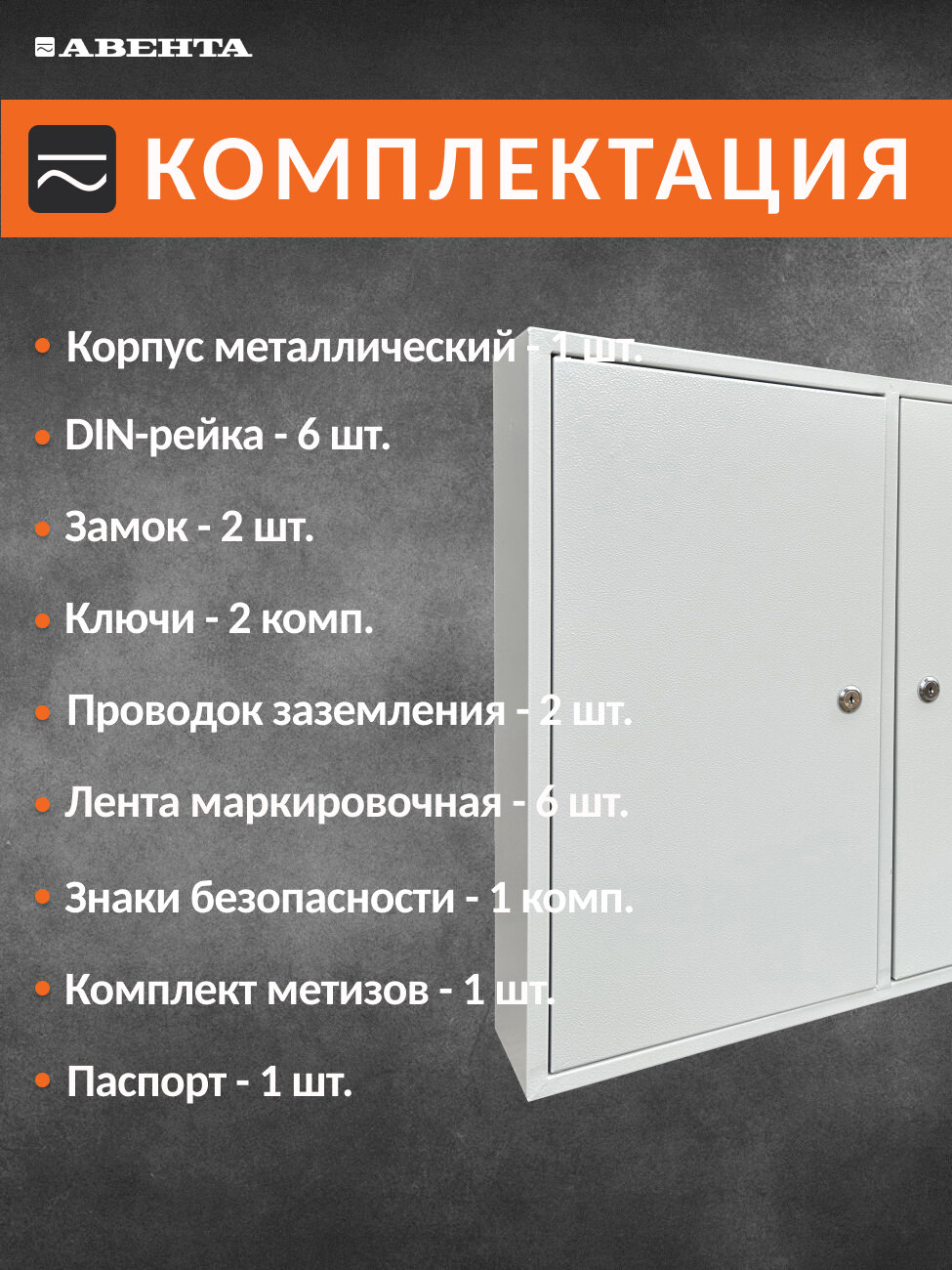 АВЕНТА

КОМПЛЕКТАЦИЯ

• Корпус металлический - 1 шт.

• DIN-рейка - 6 шт.

• Замок - 2 шт.

• Ключи - 2 комп.

• Проводок заземления - 2 шт.

• Лента маркировочная - 6 шт.

• Знаки безопасности - 1 комп.

• Комплект метизов - 1 шт.

• Паспорт - 1 шт.